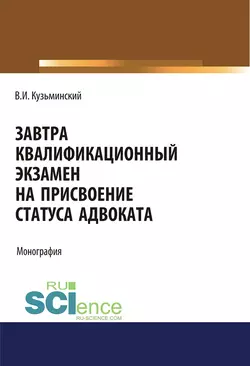 В.И. Кузьминский

ЗАВТРА КВАЛИФИКАЦИОННЫЙ ЭКЗАМЕН НА ПРИСВОЕНИЕ СТАТУСА АДВОКАТА

Монография

RU SCIence
RU-SCIENCE.COM